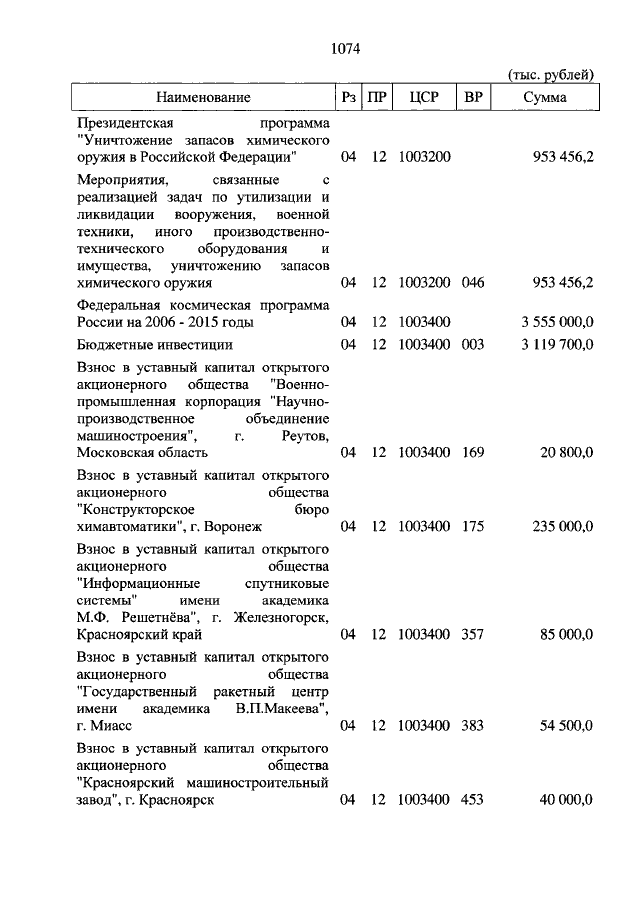 1074

(тыс. рублей)

| Наименование | Рз | ПР | ЦСР | ВР | Сумма |
|---|---|---|---|---|---|
| Президентская программа "Уничтожение запасов химического оружия в Российской Федерации" | 04 | 12 | 1003200 | | 953 456,2 |
| Мероприятия, связанные с реализацией задач по утилизации и ликвидации вооружения, военной техники, иного производственно-технического оборудования и имущества, уничтожению запасов химического оружия | 04 | 12 | 1003200 | 046 | 953 456,2 |
| Федеральная космическая программа России на 2006 - 2015 годы | 04 | 12 | 1003400 | | 3 555 000,0 |
| Бюджетные инвестиции | 04 | 12 | 1003400 | 003 | 3 119 700,0 |
| Взнос в уставный капитал открытого акционерного общества "Военно-промышленная корпорация "Научно-производственное объединение машиностроения", г. Реутов, Московская область | 04 | 12 | 1003400 | 169 | 20 800,0 |
| Взнос в уставный капитал открытого акционерного общества "Конструкторское бюро химавтоматики", г. Воронеж | 04 | 12 | 1003400 | 175 | 235 000,0 |
| Взнос в уставный капитал открытого акционерного общества "Информационные спутниковые системы" имени академика М.Ф. Решетнёва", г. Железногорск, Красноярский край | 04 | 12 | 1003400 | 357 | 85 000,0 |
| Взнос в уставный капитал открытого акционерного общества "Государственный ракетный центр имени академика В.П.Макеева", г. Миасс | 04 | 12 | 1003400 | 383 | 54 500,0 |
| Взнос в уставный капитал открытого акционерного общества "Красноярский машиностроительный завод", г. Красноярск | 04 | 12 | 1003400 | 453 | 40 000,0 |